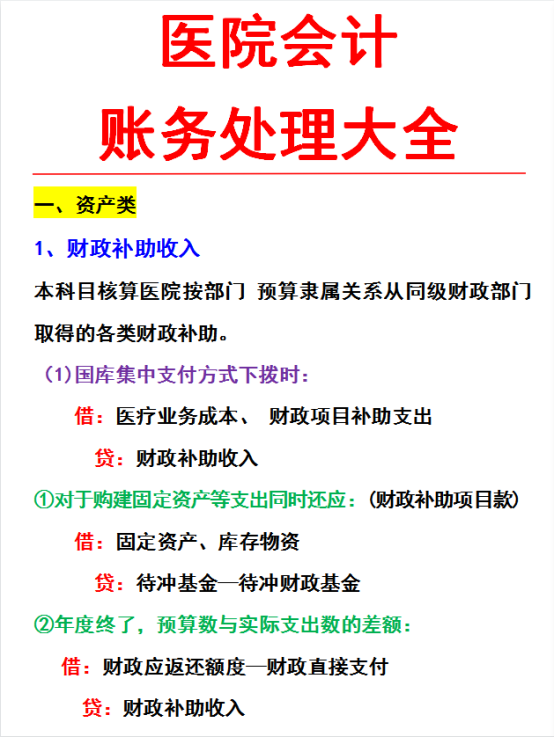 医院会计
账务处理大全

一、资产类

1、财政补助收入

本科目核算医院按部门 预算隶属关系从同级财政部门取得的各类财政补助。

(1)国库集中支付方式下拨时：

借：医疗业务成本、 财政项目补助支出

贷：财政补助收入

①对于购建固定资产等支出同时还应：(财政补助项目款)

借：固定资产、库存物资

贷：待冲基金—待冲财政基金

②年度终了，预算数与实际支出数的差额：

借：财政应返还额度—财政直接支付

贷：财政补助收入